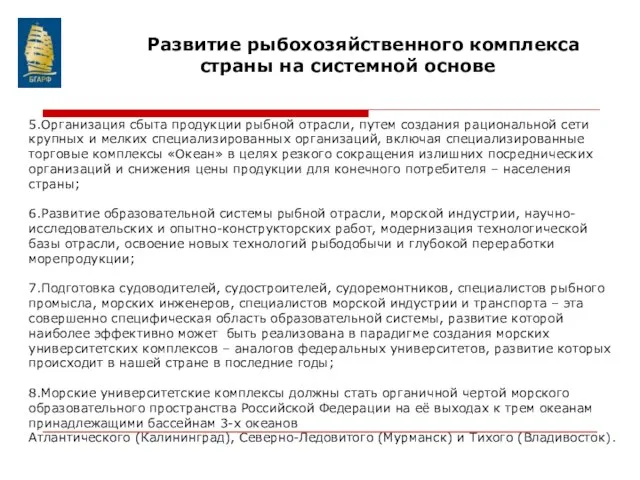 БГАРФ

Развитие рыбохозяйственного комплекса страны на системной основе

5.Организация сбыта продукции рыбной отрасли, путем создания рациональной сети крупных и мелких специализированных организаций, включая специализированные торговые комплексы «Океан» в целях резкого сокращения излишних посреднических организаций и снижения цены продукции для конечного потребителя – населения страны;

6.Развитие образовательной системы рыбной отрасли, морской индустрии, научно-исследовательских и опытно-конструкторских работ, модернизация технологической базы отрасли, освоение новых технологий рыбодобычи и глубокой переработки морепродукции;

7.Подготовка судоводителей, судостроителей, судоремонтников, специалистов рыбного промысла, морских инженеров, специалистов морской индустрии и транспорта – эта совершенно специфическая область образовательной системы, развитие которой наиболее эффективно может быть реализована в парадигме создания морских университетских комплексов – аналогов федеральных университетов, развитие которых происходит в нашей стране в последние годы;

8.Морские университетские комплексы должны стать органичной чертой морского образовательного пространства Российской Федерации на её выходах к трем океанам принадлежащими бассейнам 3-х океанов Атлантического (Калининград), Северно-Ледовитого (Мурманск) и Тихого (Владивосток).